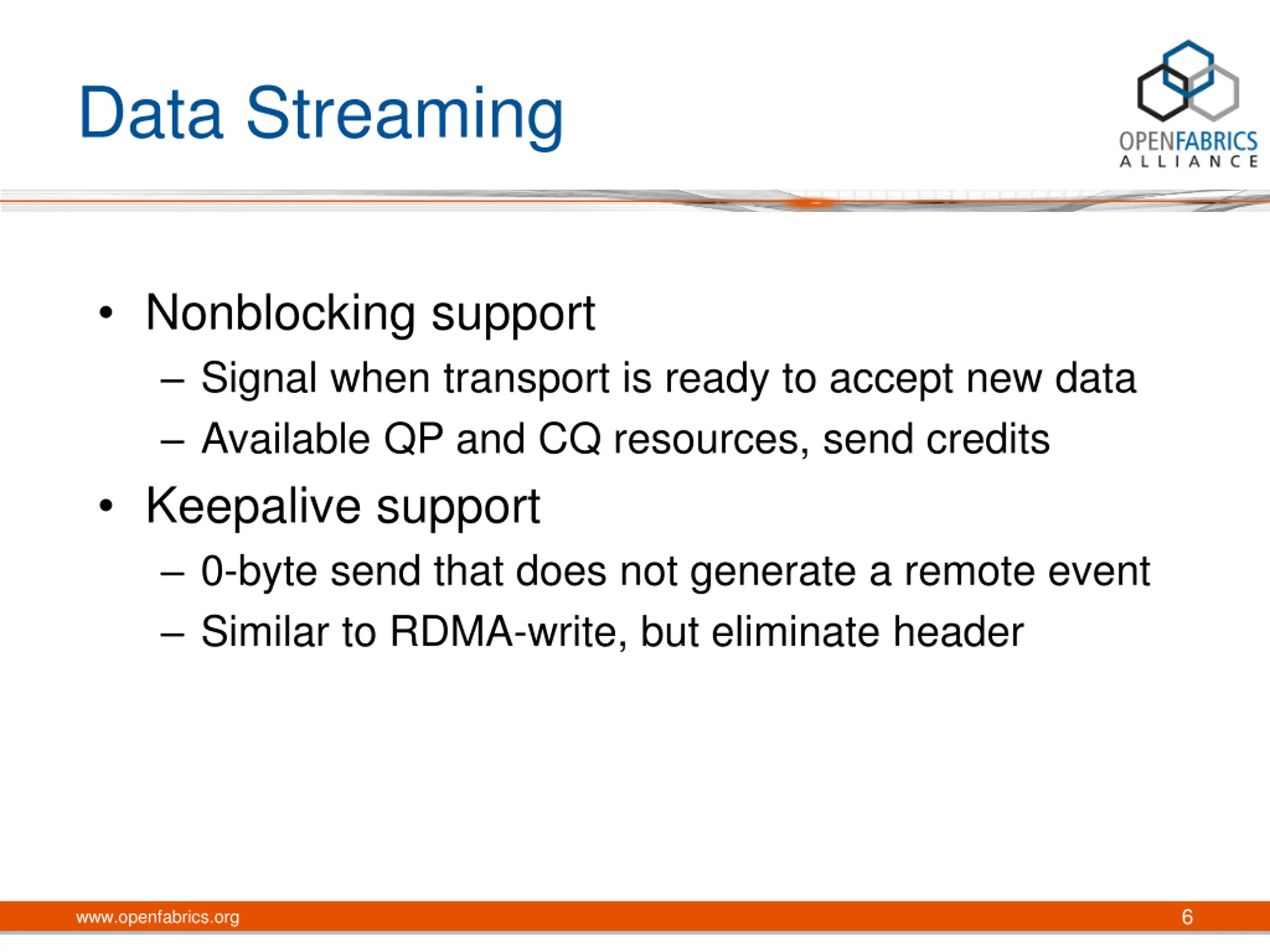 Data Streaming

OPENFABRICS ALLIANCE

• Nonblocking support
– Signal when transport is ready to accept new data
– Available QP and CQ resources, send credits
• Keepalive support
– 0-byte send that does not generate a remote event
– Similar to RDMA-write, but eliminate header

www.openfabrics.org

6